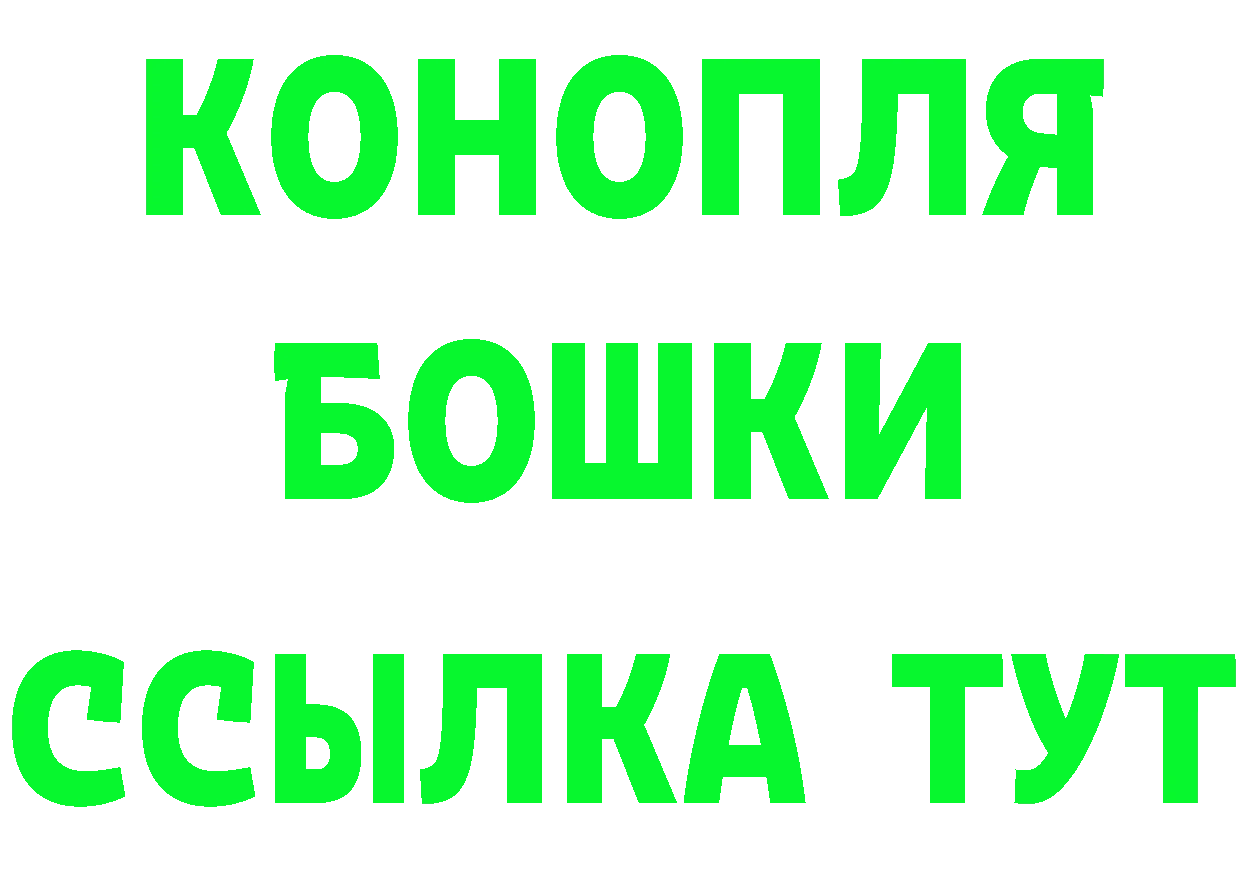 КОНОПЛЯ
БОШКИ
ССЫЛКА ТУТ